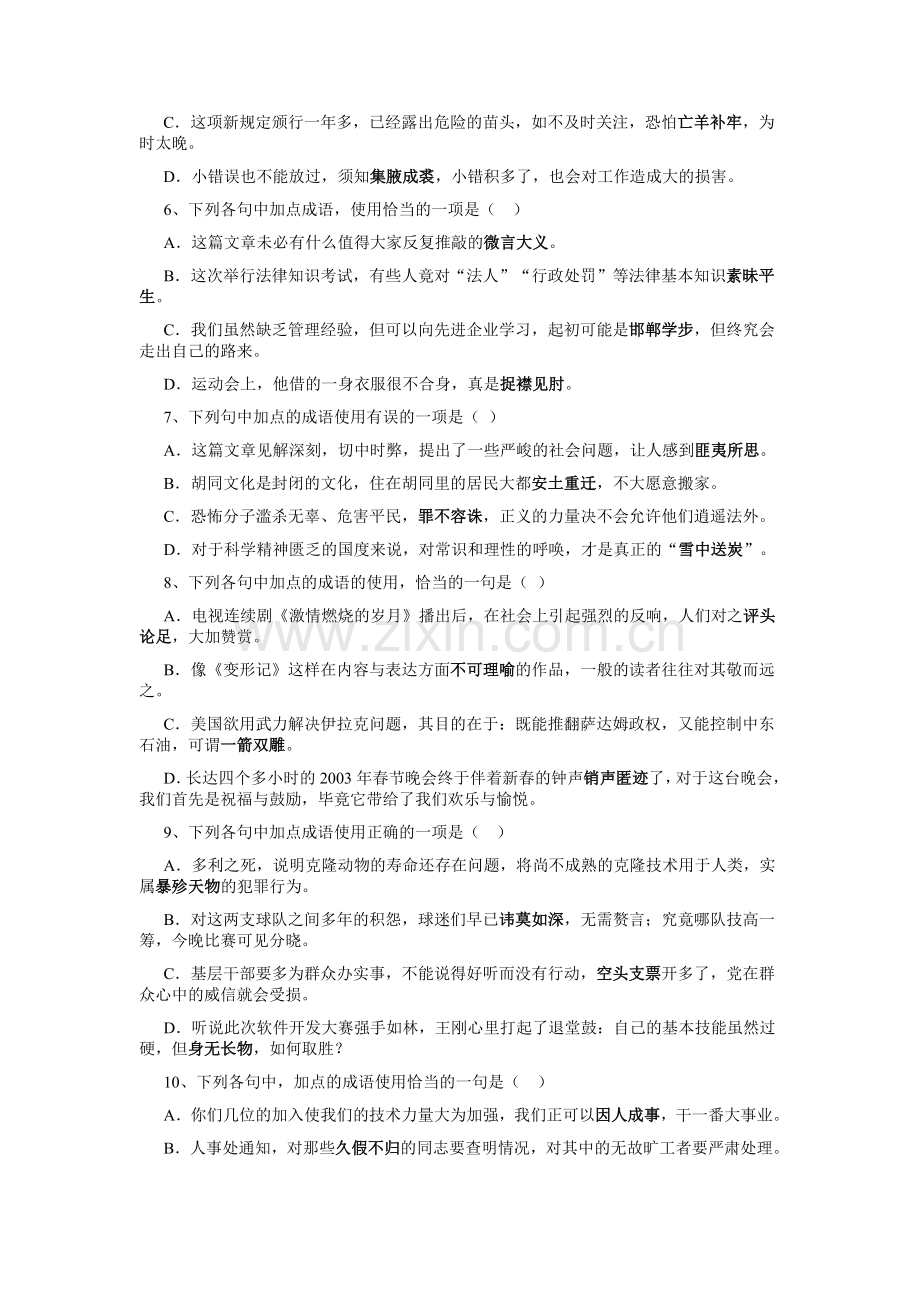 C．这项新规定颁行一年多，已经露出危险的苗头，如不及时关注，恐怕亡羊补牢，为时太晚。

D．小错误也不能放过，须知集腋成裘，小错积多了，也会对工作造成大的损害。

6、下列各句中加点成语，使用恰当的一项是（ ）

A．这篇文章未必有什么值得大家反复推敲的微言大义。

B．这次举行法律知识考试，有些人竟对“法人”“行政处罚”等法律基本知识素昧平生。

C．我们虽然缺乏管理经验，但可以向先进企业学习，起初可能是邯郸学步，但终究会走出自己的路来。

D．运动会上，他借的一身衣服很不合身，真是捉襟见肘。

7、下列句中加点的成语使用有误的一项是（ ）

A．这篇文章见解深刻，切中时弊，提出了一些严峻的社会问题，让人感到匪夷所思。

B．胡同文化是封闭的文化，住在胡同里的居民大都安土重迁，不大愿意搬家。

C．恐怖分子滥杀无辜、危害平民，罪不容诛，正义的力量决不会允许他们逍遥法外。

D．对于科学精神匮乏的国度来说，对常识和理性的呼唤，才是真正的“雪中送炭”。

8、下列各句中加点的成语的使用，恰当的一句是（ ）

A．电视连续剧《激情燃烧的岁月》播出后，在社会上引起强烈的反响，人们对之评头论足，大加赞赏。

B．像《变形记》这样在内容与表达方面不可理喻的作品，一般的读者往往对其敬而远之。

C．美国欲用武力解决伊拉克问题，其目的在于：既能推翻萨达姆政权，又能控制中东石油，可谓一箭双雕。

D．长达四个多小时的2003年春节晚会终于伴着新春的钟声销声匿迹了，对于这台晚会，我们首先是祝福与鼓励，毕竟它带给了我们欢乐与愉悦。

9、下列各句中加点成语使用正确的一项是（ ）

A．多利之死，说明克隆动物的寿命还存在问题，将尚不成熟的克隆技术用于人类，实属暴殄天物的犯罪行为。

B．对这两支球队之间多年的积怨，球迷们早已讳莫如深，无需赘言；究竟哪队技高一筹，今晚比赛可见分晓。

C．基层干部要多为群众办实事，不能说得好听而没有行动，空头支票开多了，党在群众心中的威信就会受损。

D．听说此次软件开发大赛强手如林，王刚心里打起了退堂鼓：自己的基本技能虽然过硬，但身无长物，如何取胜？

10、下列各句中，加点的成语使用恰当的一句是（ ）

A．你们几位的加入使我们的技术力量大为加强，我们正可以因人成事，干一番大事业。

B．人事处通知，对那些久假不归的同志要查明情况，对其中的无故旷工者要严肃处理。

www.zixin.com.cn